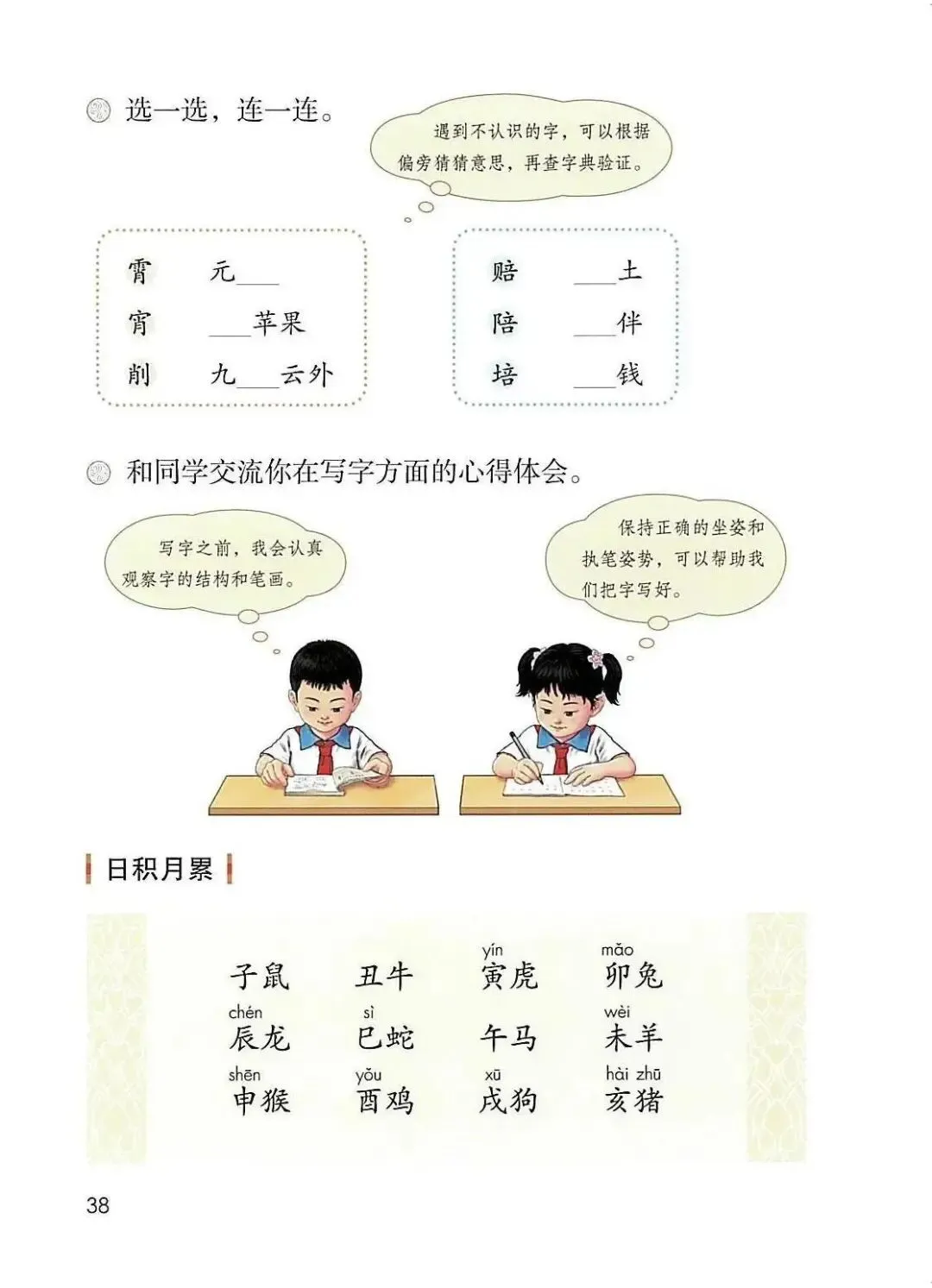 选一选，连一连。

遇到不认识的字，可以根据偏旁猜猜意思，再查字典验证。

霄 元____
宵 ____苹果
削 九____云外

赔 ____土
陪 ____伴
培 ____钱

和同学交流你在写字方面的心得体会。

写字之前，我会认真观察字的结构和笔画。

保持正确的坐姿和执笔姿势，可以帮助我们把字写好。

日积月累

子鼠 丑牛 yín 寅虎 mǎo 卯兔
chén 辰龙 sì 巳蛇 午马 wèi 未羊
shēn 申猴 yǒu 酉鸡 xū 戌狗 hài zhū 亥猪

38